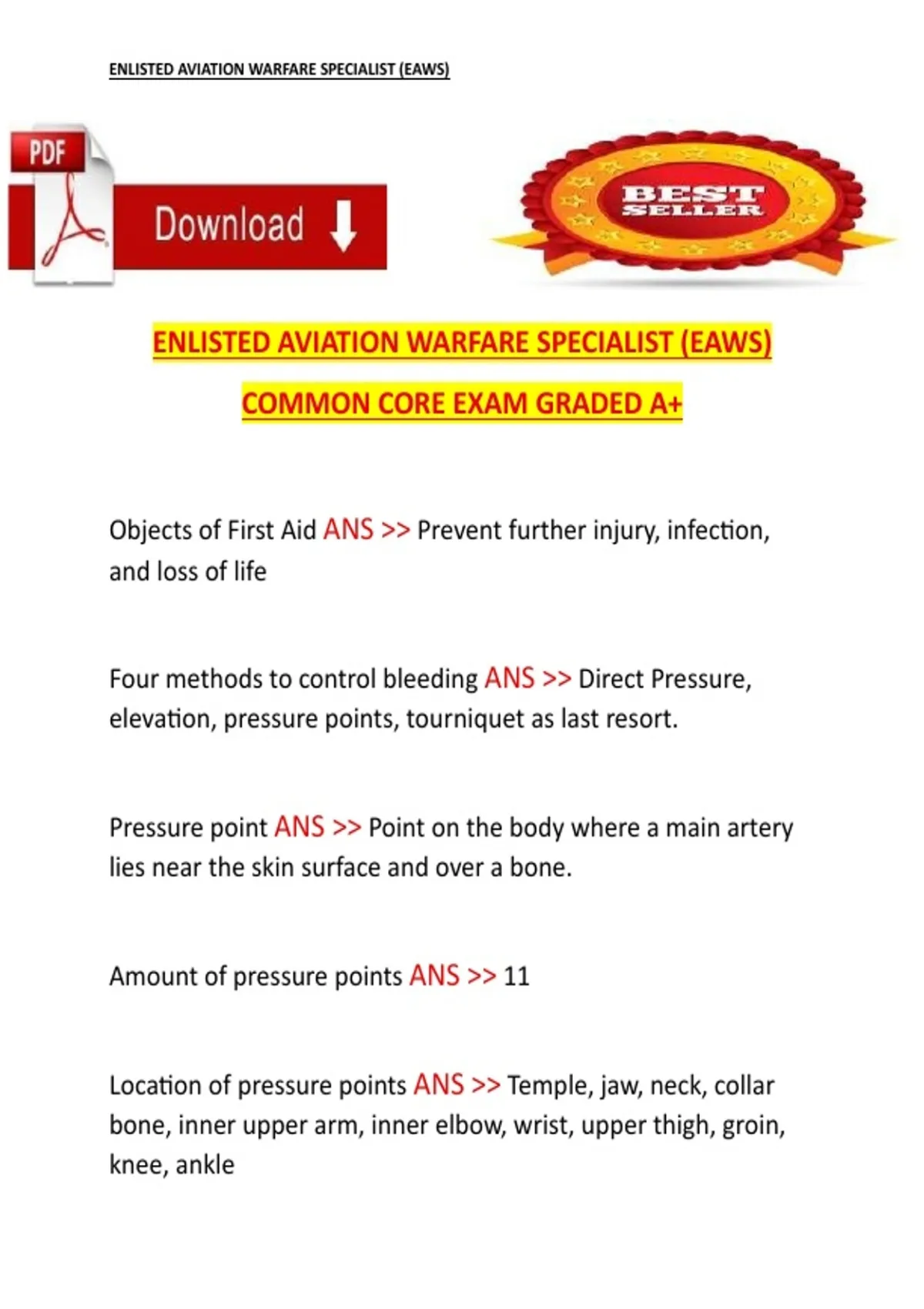 ENLISTED AVIATION WARFARE SPECIALIST (EAWS)

PDF

Download

BEST SELLER

ENLISTED AVIATION WARFARE SPECIALIST (EAWS)

COMMON CORE EXAM GRADED A+

Objects of First Aid ANS >> Prevent further injury, infection, and loss of life

Four methods to control bleeding ANS >> Direct Pressure, elevation, pressure points, tourniquet as last resort.

Pressure point ANS >> Point on the body where a main artery lies near the skin surface and over a bone.

Amount of pressure points ANS >> 11

Location of pressure points ANS >> Temple, jaw, neck, collar bone, inner upper arm, inner elbow, wrist, upper thigh, groin, knee, ankle